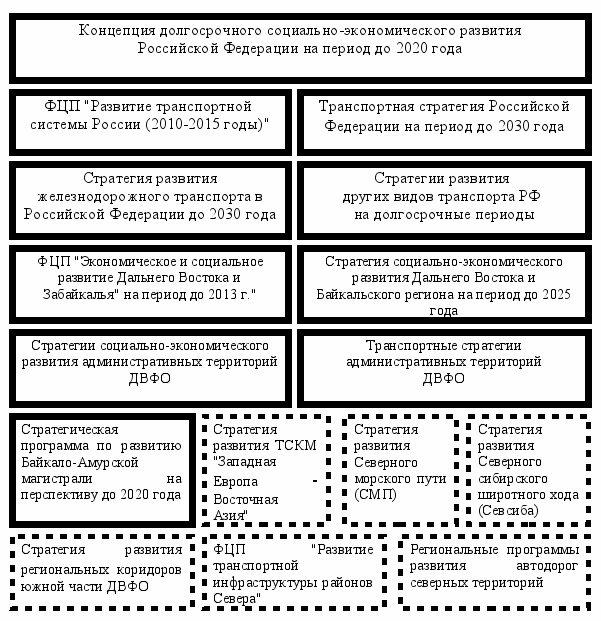 Концепция долгосрочного социально-экономического развития Российской Федерации на период до 2020 года

ФЦП "Развитие транспортной системы России (2010-2015 годы)"

Транспортная стратегия Российской Федерации на период до 2030 года

Стратегия развития железнодорожного транспорта в Российской Федерации до 2030 года

Стратегии развития других видов транспорта РФ на долгосрочные периоды

ФЦП "Экономическое и социальное развитие Дальнего Востока и Забайкалья" на период до 2013 г."

Стратегия социально-экономического развития Дальнего Востока и Байкальского региона на период до 2025 года

Стратегии социально-экономического развития административных территорий ДВФО

Транспортные стратегии административных территорий ДВФО

Стратегическая программа по развитию Байкало-Амурской магистрали на перспективу до 2020 года

Стратегия развития ТСКМ "Западная Европа - Восточная Азия"

Стратегия развития Северного морского пути (СМП)

Стратегия развития Северного сибирского широтного хода (Севсиба)

Стратегия развития региональных коридоров южной части ДВФО

ФЦП "Развитие транспортной инфраструктуры районов Севера"

Региональные программы развития автодорог северных территорий